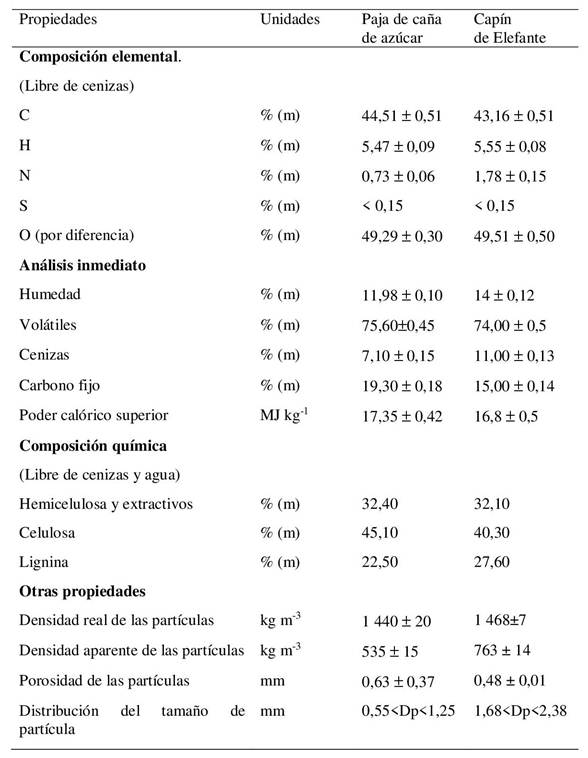 | Propiedades | Unidades | Paja de caña de azúcar | Capín de Elefante |
|---|---|---|---|
| **Composición elemental**. | | | |
| (Libre de cenizas) | | | |
| C | % (m) | 44,51 ± 0,51 | 43,16 ± 0,51 |
| H | % (m) | 5,47 ± 0,09 | 5,55 ± 0,08 |
| N | % (m) | 0,73 ± 0,06 | 1,78 ± 0,15 |
| S | % (m) | < 0,15 | < 0,15 |
| O (por diferencia) | % (m) | 49,29 ± 0,30 | 49,51 ± 0,50 |
| **Análisis inmediato** | | | |
| Humedad | % (m) | 11,98 ± 0,10 | 14 ± 0,12 |
| Volátiles | % (m) | 75,60±0,45 | 74,00 ± 0,5 |
| Cenizas | % (m) | 7,10 ± 0,15 | 11,00 ± 0,13 |
| Carbono fijo | % (m) | 19,30 ± 0,18 | 15,00 ± 0,14 |
| Poder calórico superior | MJ kg$^{-1}$ | 17,35 ± 0,42 | 16,8 ± 0,5 |
| **Composición química** | | | |
| (Libre de cenizas y agua) | | | |
| Hemicelulosa y extractivos | % (m) | 32,40 | 32,10 |
| Celulosa | % (m) | 45,10 | 40,30 |
| Lignina | % (m) | 22,50 | 27,60 |
| **Otras propiedades** | | | |
| Densidad real de las partículas | kg m$^{-3}$ | 1 440 ± 20 | 1 468±7 |
| Densidad aparente de las partículas | kg m$^{-3}$ | 535 ± 15 | 763 ± 14 |
| Porosidad de las partículas | mm | 0,63 ± 0,37 | 0,48 ± 0,01 |
| Distribución del tamaño de partícula | mm | 0,55<Dp<1,25 | 1,68<Dp<2,38 |